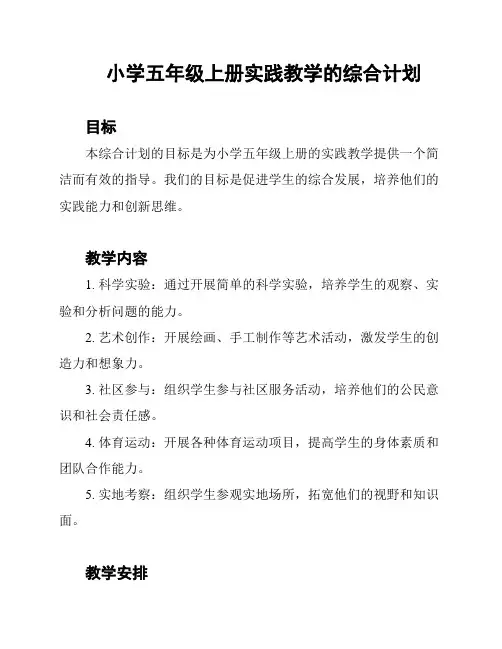 小学五年级上册实践教学的综合计划

目标

本综合计划的目标是为小学五年级上册的实践教学提供一个简洁而有效的指导。我们的目标是促进学生的综合发展，培养他们的实践能力和创新思维。

教学内容

1. 科学实验：通过开展简单的科学实验，培养学生的观察、实验和分析问题的能力。

2. 艺术创作：开展绘画、手工制作等艺术活动，激发学生的创造力和想象力。

3. 社区参与：组织学生参与社区服务活动，培养他们的公民意识和社会责任感。

4. 体育运动：开展各种体育运动项目，提高学生的身体素质和团队合作能力。

5. 实地考察：组织学生参观实地场所，拓宽他们的视野和知识面。

教学安排